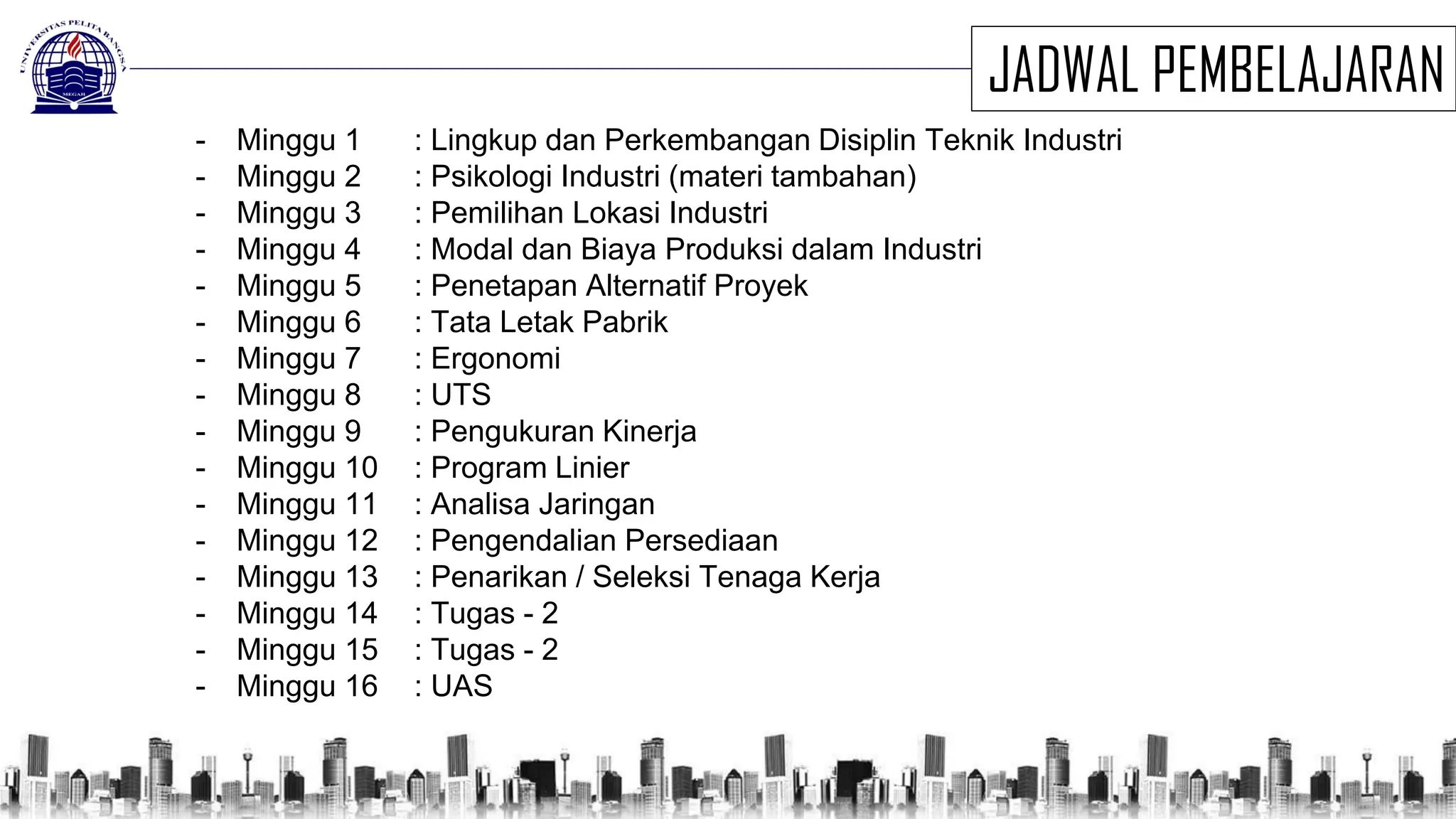 UNIVERSITAS PELITA BANGSA
MEGAH

JADWAL PEMBELAJARAN

- Minggu 1 : Lingkup dan Perkembangan Disiplin Teknik Industri
- Minggu 2 : Psikologi Industri (materi tambahan)
- Minggu 3 : Pemilihan Lokasi Industri
- Minggu 4 : Modal dan Biaya Produksi dalam Industri
- Minggu 5 : Penetapan Alternatif Proyek
- Minggu 6 : Tata Letak Pabrik
- Minggu 7 : Ergonomi
- Minggu 8 : UTS
- Minggu 9 : Pengukuran Kinerja
- Minggu 10 : Program Linier
- Minggu 11 : Analisa Jaringan
- Minggu 12 : Pengendalian Persediaan
- Minggu 13 : Penarikan / Seleksi Tenaga Kerja
- Minggu 14 : Tugas - 2
- Minggu 15 : Tugas - 2
- Minggu 16 : UAS